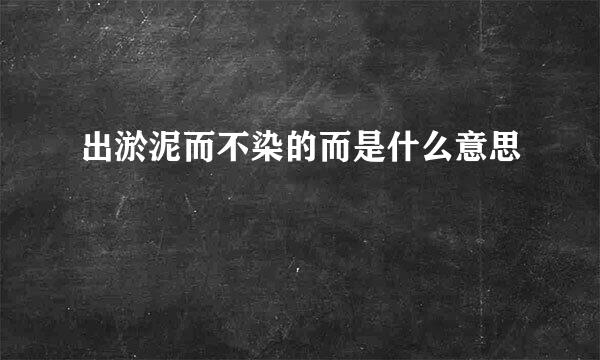 出淤泥而不染的而是什么意思